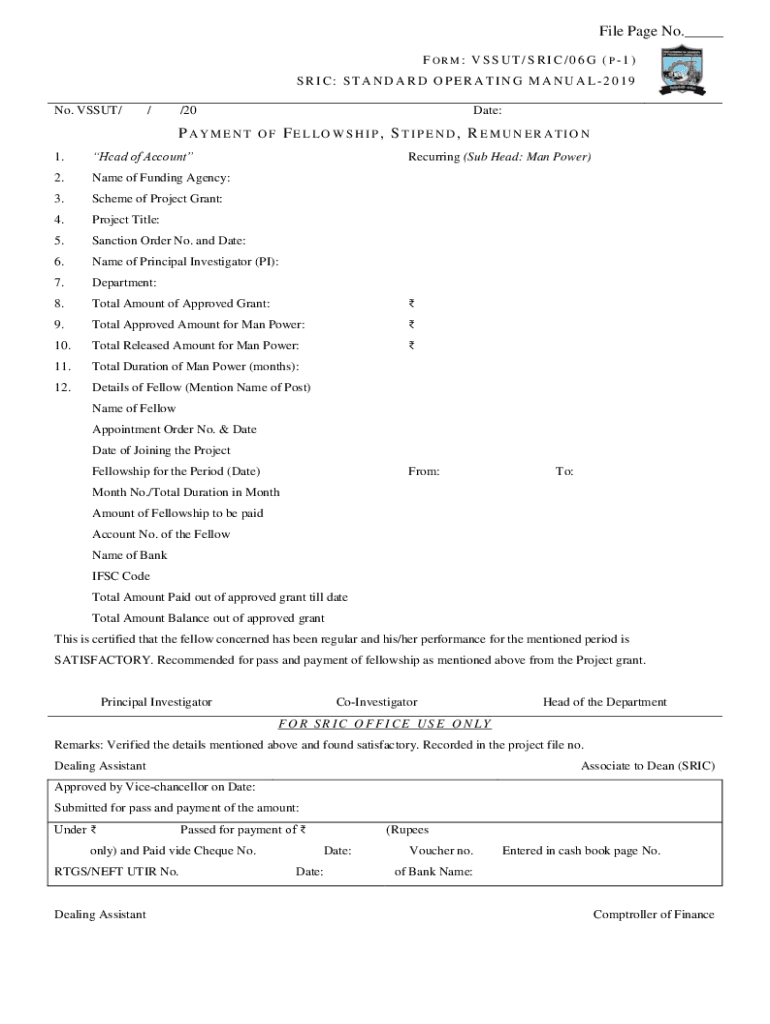 File Page No._____

FORM: VSSUT/SRIC/06G (P-1)

SRIC: STANDARD OPERATING MANUAL-2019

No. VSSUT/ / /20 Date:

PAYMENT OF FELLOWSHIP, STIPEND, REMUNERATION

1. "Head of Account" Recurring (Sub Head: Man Power)

2. Name of Funding Agency:

3. Scheme of Project Grant:

4. Project Title:

5. Sanction Order No. and Date:

6. Name of Principal Investigator (PI):

7. Department:

8. Total Amount of Approved Grant: ₹

9. Total Approved Amount for Man Power: ₹

10. Total Released Amount for Man Power: ₹

11. Total Duration of Man Power (months):

12. Details of Fellow (Mention Name of Post)

Name of Fellow

Appointment Order No. & Date

Date of Joining the Project

Fellowship for the Period (Date) From: To:

Month No./Total Duration in Month

Amount of Fellowship to be paid

Account No. of the Fellow

Name of Bank

IFSC Code

Total Amount Paid out of approved grant till date

Total Amount Balance out of approved grant

This is certified that the fellow concerned has been regular and his/her performance for the mentioned period is SATISFACTORY. Recommended for pass and payment of fellowship as mentioned above from the Project grant.

Principal Investigator Co-Investigator Head of the Department

FOR SRIC OFFICE USE ONLY

Remarks: Verified the details mentioned above and found satisfactory. Recorded in the project file no.

Dealing Assistant Associate to Dean (SRIC)

Approved by Vice-chancellor on Date:

Submitted for pass and payment of the amount:

Under ₹ Passed for payment of ₹ (Rupees

only) and Paid vide Cheque No. Date: Voucher no. Entered in cash book page No.

RTGS/NEFT UTIR No. Date: of Bank Name:

Dealing Assistant Comptroller of Finance